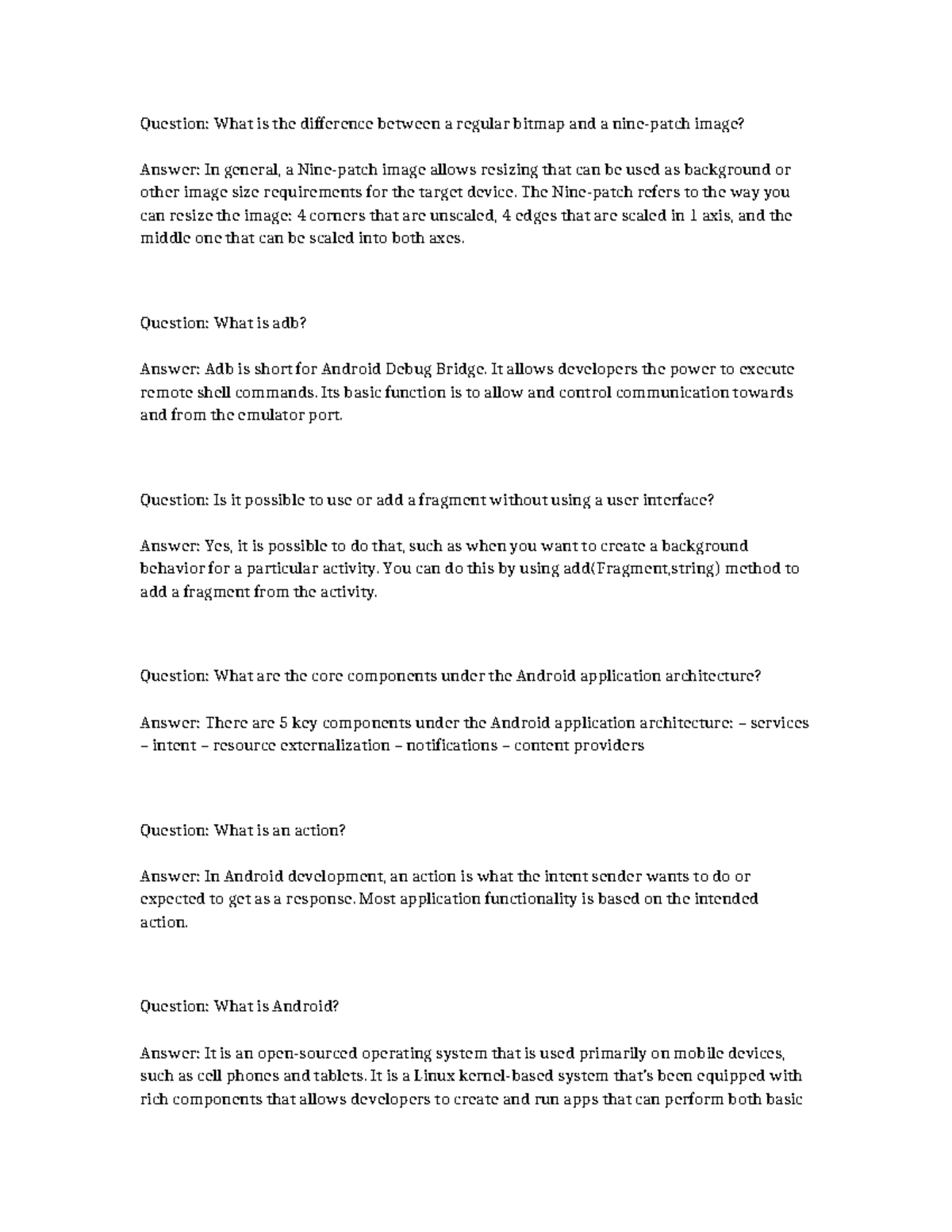 Question: What is the difference between a regular bitmap and a nine-patch image?

Answer: In general, a Nine-patch image allows resizing that can be used as background or other image size requirements for the target device. The Nine-patch refers to the way you can resize the image: 4 corners that are unscaled, 4 edges that are scaled in 1 axis, and the middle one that can be scaled into both axes.

Question: What is adb?

Answer: Adb is short for Android Debug Bridge. It allows developers the power to execute remote shell commands. Its basic function is to allow and control communication towards and from the emulator port.

Question: Is it possible to use or add a fragment without using a user interface?

Answer: Yes, it is possible to do that, such as when you want to create a background behavior for a particular activity. You can do this by using add(Fragment,string) method to add a fragment from the activity.

Question: What are the core components under the Android application architecture?

Answer: There are 5 key components under the Android application architecture: – services – intent – resource externalization – notifications – content providers

Question: What is an action?

Answer: In Android development, an action is what the intent sender wants to do or expected to get as a response. Most application functionality is based on the intended action.

Question: What is Android?

Answer: It is an open-sourced operating system that is used primarily on mobile devices, such as cell phones and tablets. It is a Linux kernel-based system that's been equipped with rich components that allows developers to create and run apps that can perform both basic